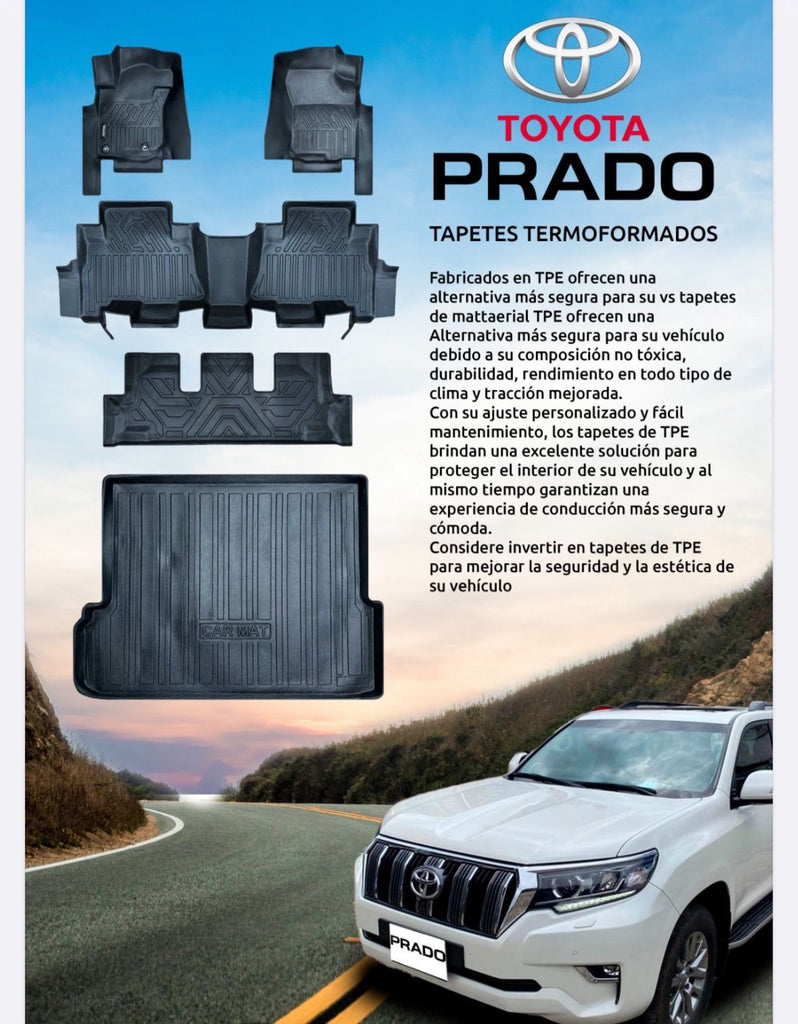 TOYOTA
PRADO

TAPETES TERMOFORMADOS

Fabricados en TPE ofrecen una alternativa más segura para su vs tapetes de mattaerial TPE ofrecen una Alternativa más segura para su vehículo debido a su composición no tóxica, durabilidad, rendimiento en todo tipo de clima y tracción mejorada.
Con su ajuste personalizado y fácil mantenimiento, los tapetes de TPE brindan una excelente solución para proteger el interior de su vehículo y al mismo tiempo garantizan una experiencia de conducción más segura y cómoda.
Considere invertir en tapetes de TPE para mejorar la seguridad y la estética de su vehículo

CAR MAT

PRADO